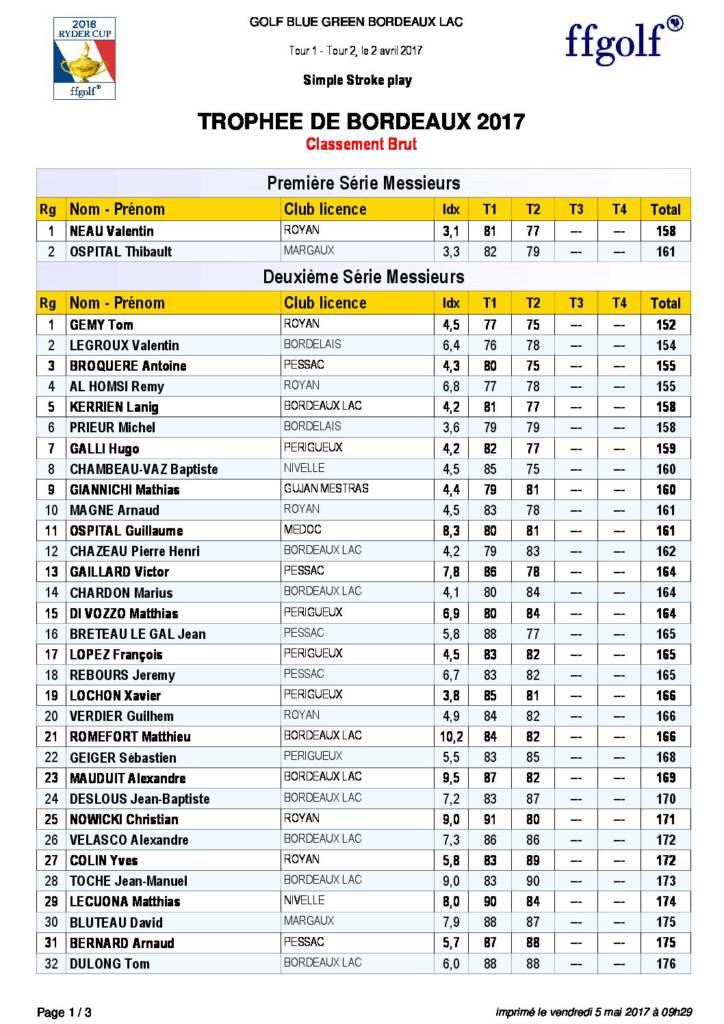 2018 RYDER CUP
ffgolf®

GOLF BLUE GREEN BORDEAUX LAC

Tour 1 - Tour 2, le 2 avril 2017

Simple Stroke play

ffgolf®

TROPHEE DE BORDEAUX 2017

Classement Brut

Première Série Messieurs

| Rg | Nom - Prénom | Club licence | Idx | T1 | T2 | T3 | T4 | Total |
|---|---|---|---|---|---|---|---|---|
| 1 | NEAU Valentin | ROYAN | 3,1 | 81 | 77 | --- | --- | 158 |
| 2 | OSPITAL Thibault | MARGAUX | 3,3 | 82 | 79 | --- | --- | 161 |

Deuxième Série Messieurs

| Rg | Nom - Prénom | Club licence | Idx | T1 | T2 | T3 | T4 | Total |
|---|---|---|---|---|---|---|---|---|
| 1 | GEMY Tom | ROYAN | 4,5 | 77 | 75 | --- | --- | 152 |
| 2 | LEGROUX Valentin | BORDELAIS | 6,4 | 76 | 78 | --- | --- | 154 |
| 3 | BROQUERE Antoine | PESSAC | 4,3 | 80 | 75 | --- | --- | 155 |
| 4 | AL HOMSI Remy | ROYAN | 6,8 | 77 | 78 | --- | --- | 155 |
| 5 | KERRIEN Lanig | BORDEAUX LAC | 4,2 | 81 | 77 | --- | --- | 158 |
| 6 | PRIEUR Michel | BORDELAIS | 3,6 | 79 | 79 | --- | --- | 158 |
| 7 | GALLI Hugo | PERIGUEUX | 4,2 | 82 | 77 | --- | --- | 159 |
| 8 | CHAMBEAU-VAZ Baptiste | NIVELLE | 4,5 | 85 | 75 | --- | --- | 160 |
| 9 | GIANNICHI Mathias | GUJAN MESTRAS | 4,4 | 79 | 81 | --- | --- | 160 |
| 10 | MAGNE Arnaud | ROYAN | 4,5 | 83 | 78 | --- | --- | 161 |
| 11 | OSPITAL Guillaume | MEDOC | 8,3 | 80 | 81 | --- | --- | 161 |
| 12 | CHAZEAU Pierre Henri | BORDEAUX LAC | 4,2 | 79 | 83 | --- | --- | 162 |
| 13 | GAILLARD Victor | PESSAC | 7,8 | 86 | 78 | --- | --- | 164 |
| 14 | CHARDON Marius | BORDEAUX LAC | 4,1 | 80 | 84 | --- | --- | 164 |
| 15 | DI VOZZO Matthias | PERIGUEUX | 6,9 | 80 | 84 | --- | --- | 164 |
| 16 | BRETEAU LE GAL Jean | PESSAC | 5,8 | 88 | 77 | --- | --- | 165 |
| 17 | LOPEZ François | PERIGUEUX | 4,5 | 83 | 82 | --- | --- | 165 |
| 18 | REBOURS Jeremy | PESSAC | 6,7 | 83 | 82 | --- | --- | 165 |
| 19 | LOCHON Xavier | PERIGUEUX | 3,8 | 85 | 81 | --- | --- | 166 |
| 20 | VERDIER Guilhem | ROYAN | 4,9 | 84 | 82 | --- | --- | 166 |
| 21 | ROMEFORT Matthieu | BORDEAUX LAC | 10,2 | 84 | 82 | --- | --- | 166 |
| 22 | GEIGER Sébastien | PERIGUEUX | 5,5 | 83 | 85 | --- | --- | 168 |
| 23 | MAUDUIT Alexandre | BORDEAUX LAC | 9,5 | 87 | 82 | --- | --- | 169 |
| 24 | DESLOUS Jean-Baptiste | BORDEAUX LAC | 7,2 | 83 | 87 | --- | --- | 170 |
| 25 | NOWICKI Christian | ROYAN | 9,0 | 91 | 80 | --- | --- | 171 |
| 26 | VELASCO Alexandre | BORDEAUX LAC | 7,3 | 86 | 86 | --- | --- | 172 |
| 27 | COLIN Yves | ROYAN | 5,8 | 83 | 89 | --- | --- | 172 |
| 28 | TOCHE Jean-Manuel | BORDEAUX LAC | 9,0 | 83 | 90 | --- | --- | 173 |
| 29 | LECUONA Matthias | NIVELLE | 8,0 | 90 | 84 | --- | --- | 174 |
| 30 | BLUTEAU David | MARGAUX | 7,9 | 88 | 87 | --- | --- | 175 |
| 31 | BERNARD Arnaud | PESSAC | 5,7 | 87 | 88 | --- | --- | 175 |
| 32 | DULONG Tom | BORDEAUX LAC | 6,0 | 88 | 88 | --- | --- | 176 |

Page 1 / 3

imprimé le vendredi 5 mai 2017 à 09h29